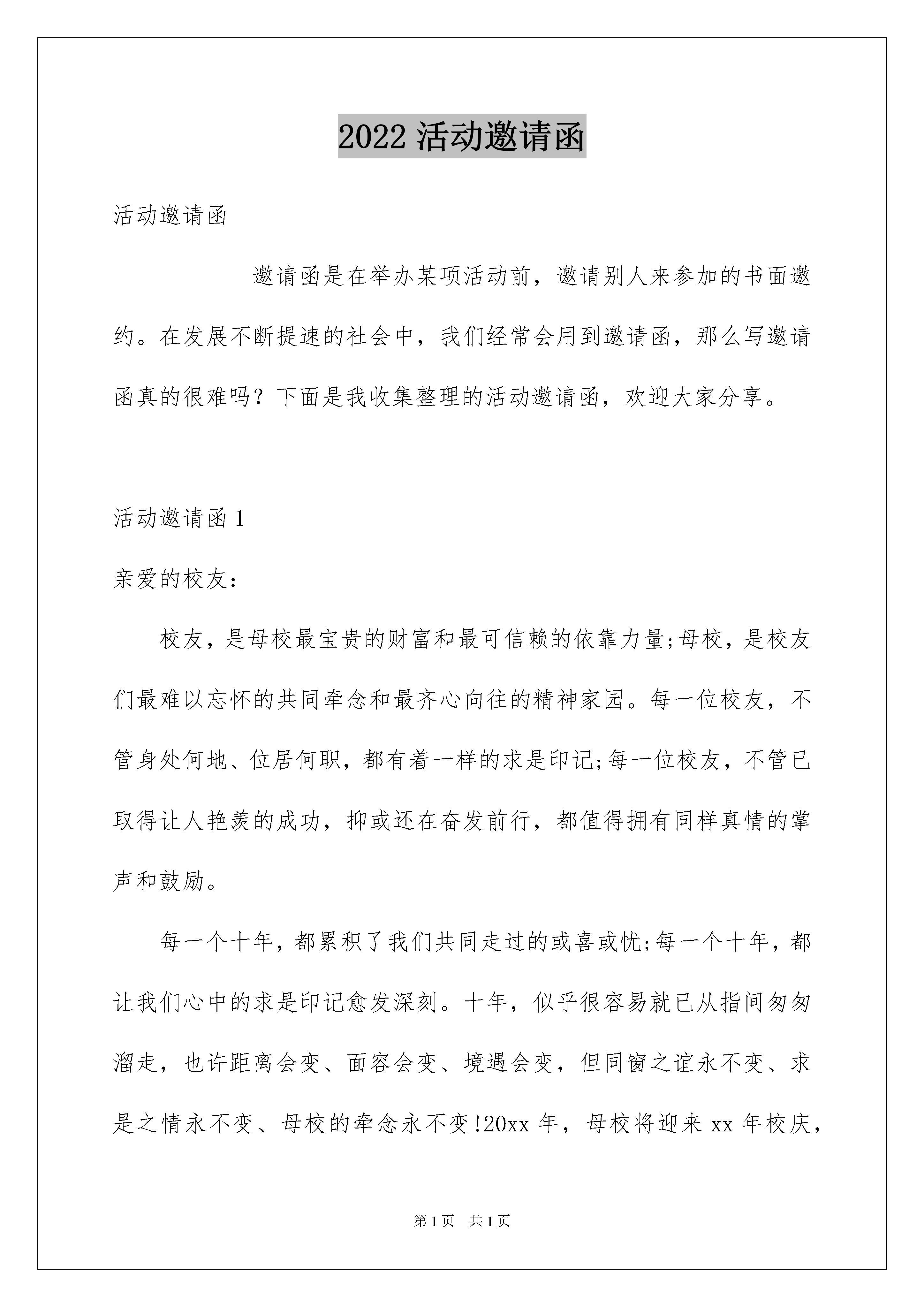 2022 活动邀请函

活动邀请函

邀请函是在举办某项活动前，邀请别人来参加的书面邀约。在发展不断提速的社会中，我们经常会用到邀请函，那么写邀请函真的很难吗？下面是我收集整理的活动邀请函，欢迎大家分享。

活动邀请函 1

亲爱的校友：

校友，是母校最宝贵的财富和最可信赖的依靠力量;母校，是校友们最难以忘怀的共同牵念和最齐心向往的精神家园。每一位校友，不管身处何地、位居何职，都有着一样的求是印记;每一位校友，不管已取得让人艳羡的成功，抑或还在奋发前行，都值得拥有同样真情的掌声和鼓励。

每一个十年，都累积了我们共同走过的或喜或忧;每一个十年，都让我们心中的求是印记愈发深刻。十年，似乎很容易就已从指间匆匆溜走，也许距离会变、面容会变、境遇会变，但同窗之谊永不变、求是之情永不变、母校的牵念永不变!20xx 年，母校将迎来 xx 年校庆，

第 1 页　共 1 页